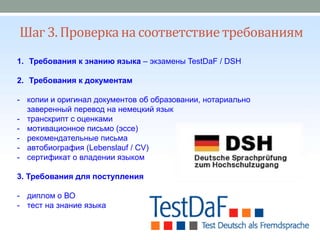 Шаг 3. Проверка на соответствие требованиям

1. Требования к знанию языка – экзамены TestDaF / DSH

2. Требования к документам

- копии и оригинал документов об образовании, нотариально заверенный перевод на немецкий язык
- транскрипт с оценками
- мотивационное письмо (эссе)
- рекомендательные письма
- автобиография (Lebenslauf / CV)
- сертификат о владении языком

3. Требования для поступления

- диплом о ВО
- тест на знание языка

DSH
Deutsche Sprachprüfung zum Hochschulzugang

TestDaF
Test Deutsch als Fremdsprache